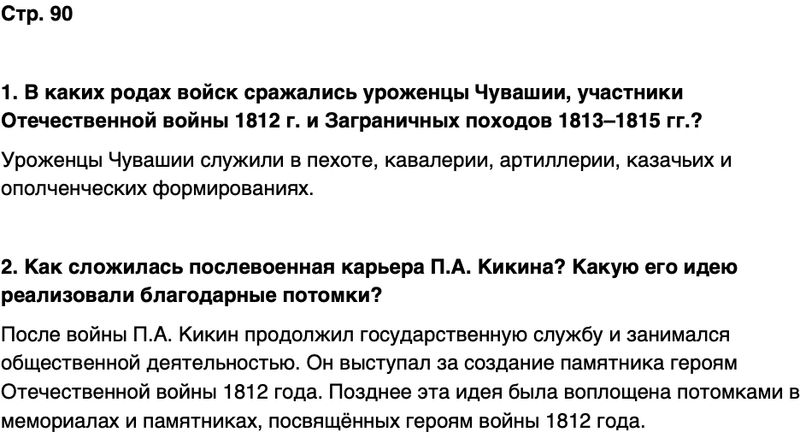 Стр. 90

1. В каких родах войск сражались уроженцы Чувашии, участники Отечественной войны 1812 г. и Заграничных походов 1813–1815 гг.?

Уроженцы Чувашии служили в пехоте, кавалерии, артиллерии, казачьих и ополченческих формированиях.

2. Как сложилась послевоенная карьера П.А. Кикина? Какую его идею реализовали благодарные потомки?

После войны П.А. Кикин продолжил государственную службу и занимался общественной деятельностью. Он выступал за создание памятника героям Отечественной войны 1812 года. Позднее эта идея была воплощена потомками в мемориалах и памятниках, посвящённых героям войны 1812 года.